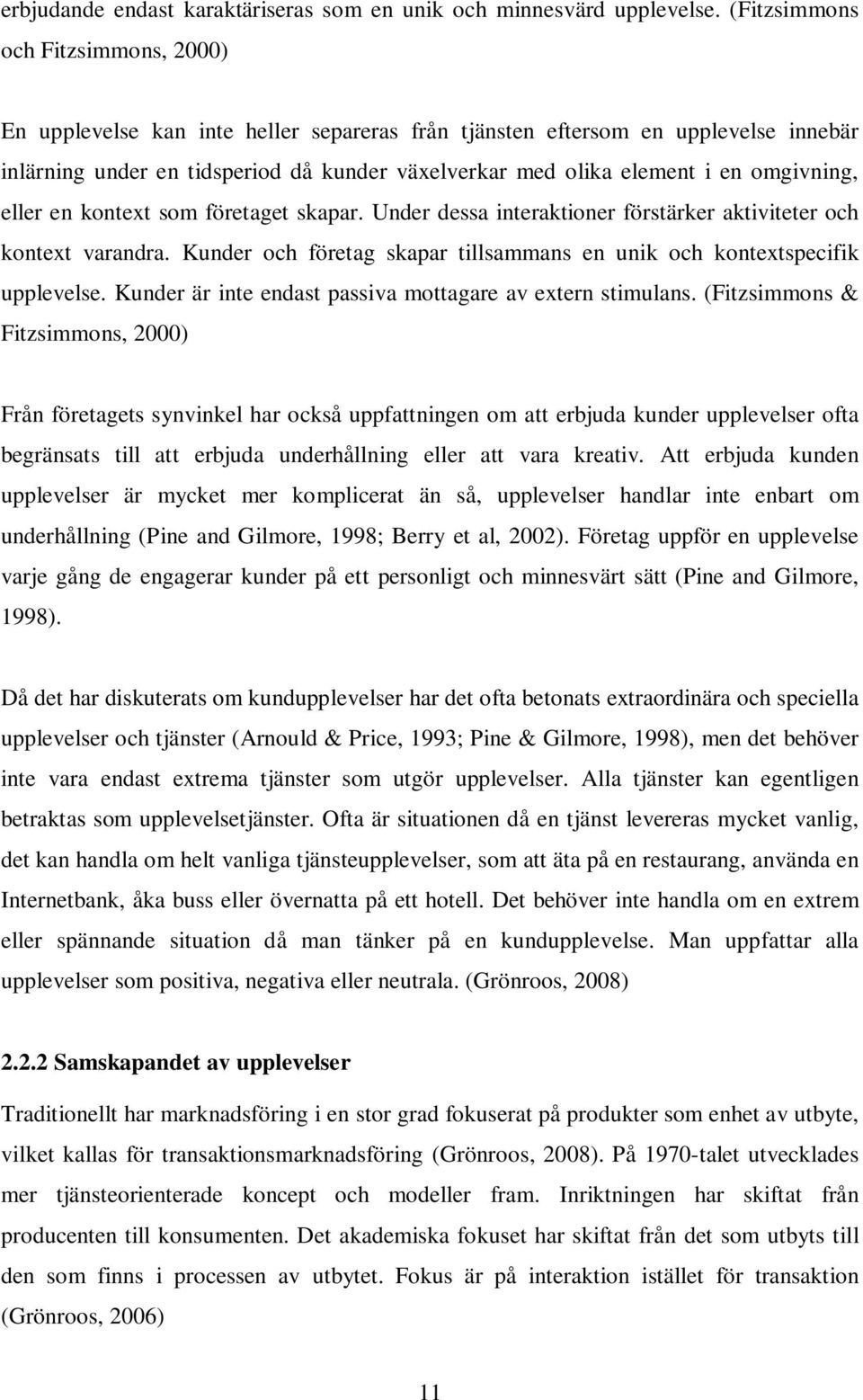 erbjudande endast karaktäriseras som en unik och minnesvärd upplevelse. (Fitzsimmons och Fitzsimmons, 2000)

En upplevelse kan inte heller separeras från tjänsten eftersom en upplevelse innebär inlärning under en tidsperiod då kunder växelverkar med olika element i en omgivning, eller en kontext som företaget skapar. Under dessa interaktioner förstärker aktiviteter och kontext varandra. Kunder och företag skapar tillsammans en unik och kontextspecifik upplevelse. Kunder är inte endast passiva mottagare av extern stimulans. (Fitzsimmons & Fitzsimmons, 2000)

Från företagets synvinkel har också uppfattningen om att erbjuda kunder upplevelser ofta begränsats till att erbjuda underhållning eller att vara kreativ. Att erbjuda kunden upplevelser är mycket mer komplicerat än så, upplevelser handlar inte enbart om underhållning (Pine and Gilmore, 1998; Berry et al, 2002). Företag uppför en upplevelse varje gång de engagerar kunder på ett personligt och minnesvärt sätt (Pine and Gilmore, 1998).

Då det har diskuterats om kundupplevelser har det ofta betonats extraordinära och speciella upplevelser och tjänster (Arnould & Price, 1993; Pine & Gilmore, 1998), men det behöver inte vara endast extrema tjänster som utgör upplevelser. Alla tjänster kan egentligen betraktas som upplevelsetjänster. Ofta är situationen då en tjänst levereras mycket vanlig, det kan handla om helt vanliga tjänsteupplevelser, som att äta på en restaurang, använda en Internetbank, åka buss eller övernatta på ett hotell. Det behöver inte handla om en extrem eller spännande situation då man tänker på en kundupplevelse. Man uppfattar alla upplevelser som positiva, negativa eller neutrala. (Grönroos, 2008)

2.2.2 Samskapandet av upplevelser

Traditionellt har marknadsföring i en stor grad fokuserat på produkter som enhet av utbyte, vilket kallas för transaktionsmarknadsföring (Grönroos, 2008). På 1970-talet utvecklades mer tjänsteorienterade koncept och modeller fram. Inriktningen har skiftat från producenten till konsumenten. Det akademiska fokuset har skiftat från det som utbyts till den som finns i processen av utbytet. Fokus är på interaktion istället för transaktion (Grönroos, 2006)

11